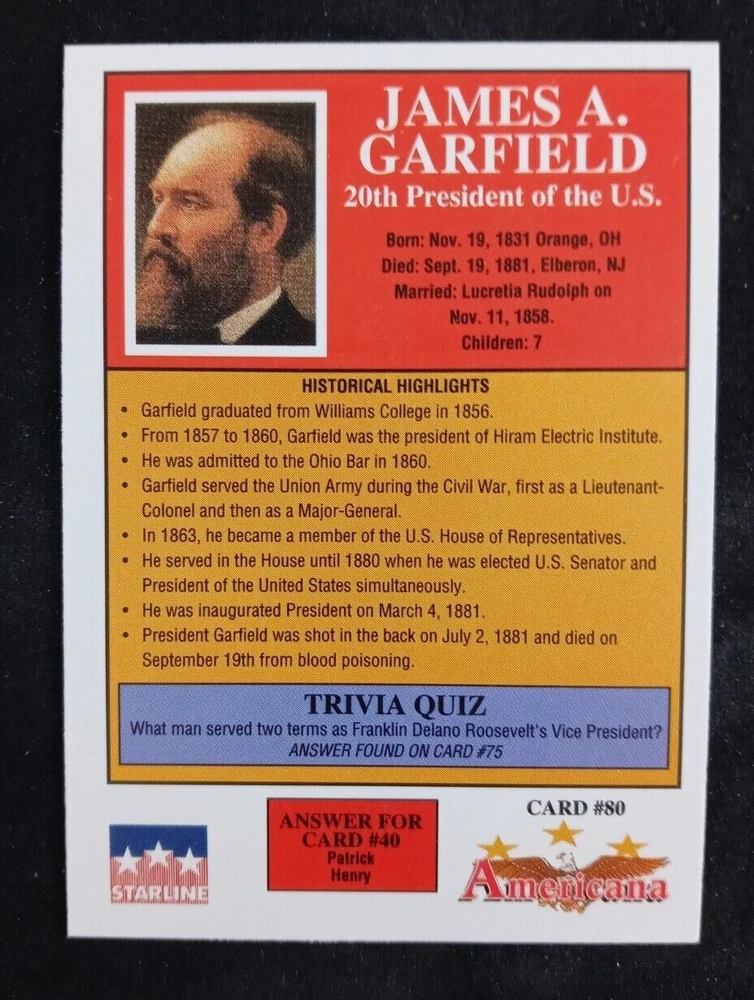 JAMES A. GARFIELD
20th President of the U.S.

Born: Nov. 19, 1831 Orange, OH
Died: Sept. 19, 1881, Elberon, NJ
Married: Lucretia Rudolph on Nov. 11, 1858.
Children: 7

HISTORICAL HIGHLIGHTS
• Garfield graduated from Williams College in 1856.
• From 1857 to 1860, Garfield was the president of Hiram Electric Institute.
• He was admitted to the Ohio Bar in 1860.
• Garfield served the Union Army during the Civil War, first as a Lieutenant-Colonel and then as a Major-General.
• In 1863, he became a member of the U.S. House of Representatives.
• He served in the House until 1880 when he was elected U.S. Senator and President of the United States simultaneously.
• He was inaugurated President on March 4, 1881.
• President Garfield was shot in the back on July 2, 1881 and died on September 19th from blood poisoning.

TRIVIA QUIZ
What man served two terms as Franklin Delano Roosevelt's Vice President?
ANSWER FOUND ON CARD #75

STARLINE

ANSWER FOR CARD #40
Patrick Henry

CARD #80
Americana